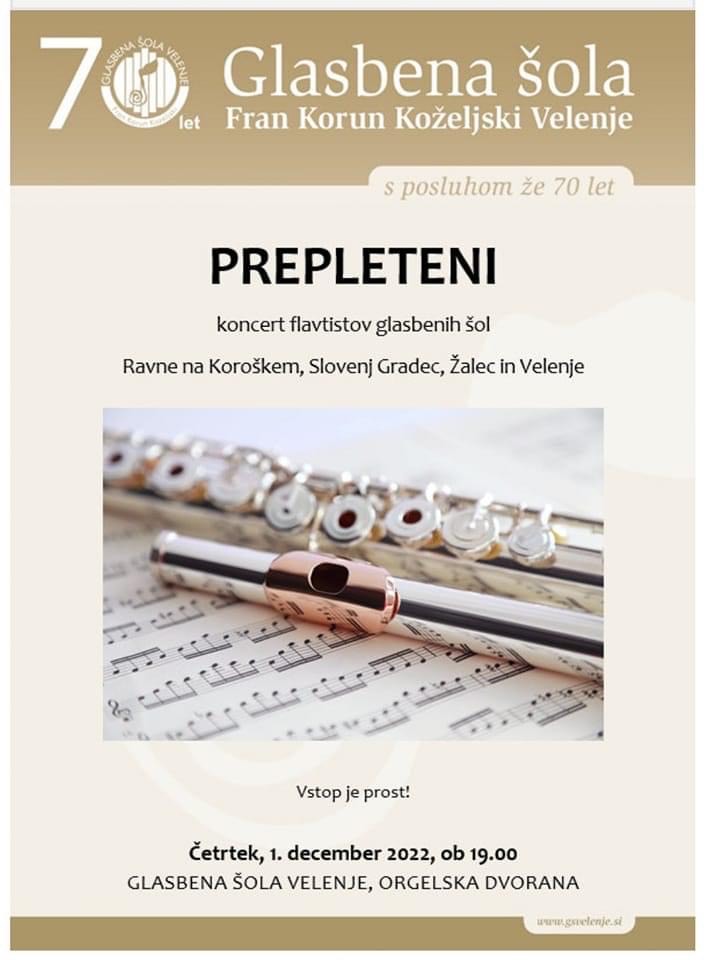 70 let

GLASBENA ŠOLA VELENJE
Fran Korun Koželjski

Glasbena šola
Fran Korun Koželjski Velenje

s posluhom že 70 let

PREPLETENI

koncert flavtistov glasbenih šol

Ravne na Koroškem, Slovenj Gradec, Žalec in Velenje

Vstop je prost!

Četrtek, 1. december 2022, ob 19.00
GLASBENA ŠOLA VELENJE, ORGELSKA DVORANA

www.gsvelenje.si